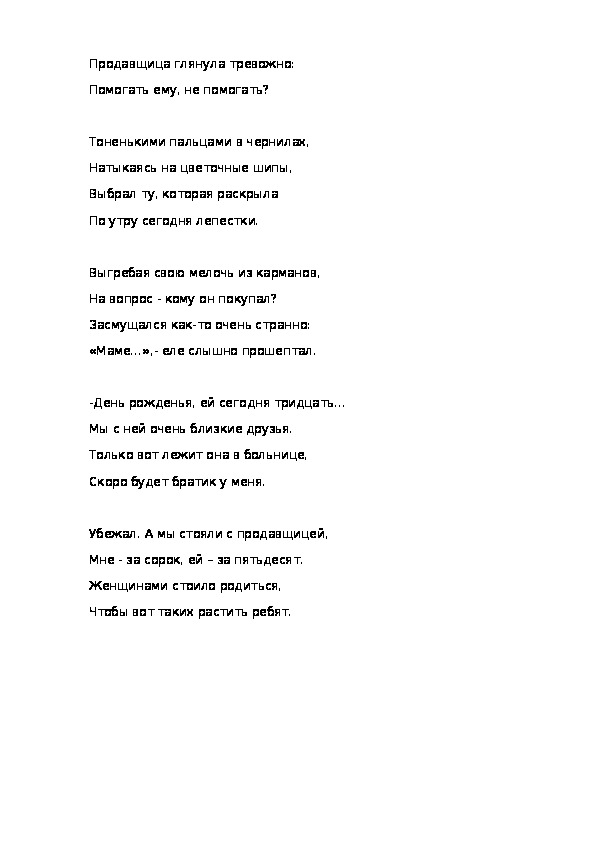 Продавщица глянула тревожно:
Помогать ему, не помогать?

Тоненькими пальцами в чернилах,
Натыкаясь на цветочные шипы,
Выбрал ту, которая раскрыла
По утру сегодня лепестки.

Выгребая свою мелочь из карманов,
На вопрос - кому он покупал?
Засмущался как-то очень странно:
«Маме...»,- еле слышно прошептал.

-День рожденья, ей сегодня тридцать...
Мы с ней очень близкие друзья.
Только вот лежит она в больнице,
Скоро будет братик у меня.

Убежал. А мы стояли с продавщицей,
Мне - за сорок, ей – за пятьдесят.
Женщинами стоило родиться,
Чтобы вот таких растить ребят.